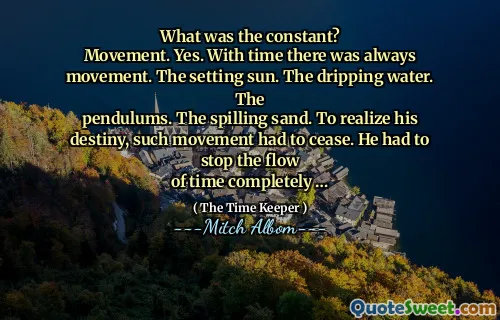 What was the constant?
Movement. Yes. With time there was always movement. The setting sun. The dripping water. The pendulums. The spilling sand. To realize his destiny, such movement had to cease. He had to stop the flow of time completely ...

( The Time Keeper )

---Mitch Albom---

QuoteSweet.com